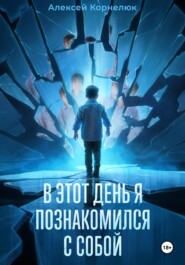 Алексей Корнелюк

В ЭТОТ ДЕНЬ Я ПОЗНАКОМИЛСЯ С СОБОЙ

18+